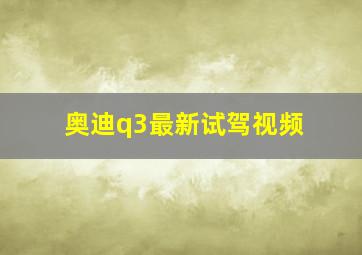 奥迪q3最新试驾视频